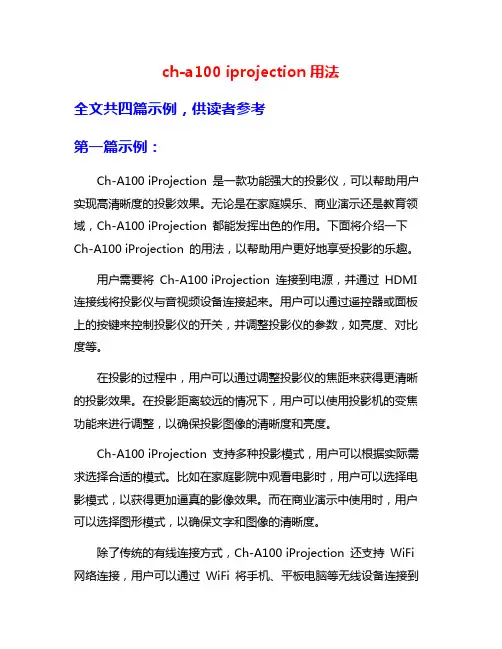 ch-a100 iprojection 用法

全文共四篇示例，供读者参考

第一篇示例：

Ch-A100 iProjection 是一款功能强大的投影仪，可以帮助用户实现高清晰度的投影效果。无论是在家庭娱乐、商业演示还是教育领域，Ch-A100 iProjection 都能发挥出色的作用。下面将介绍一下 Ch-A100 iProjection 的用法，以帮助用户更好地享受投影的乐趣。

用户需要将 Ch-A100 iProjection 连接到电源，并通过 HDMI 连接线将投影仪与音视频设备连接起来。用户可以通过遥控器或面板上的按键来控制投影仪的开关，并调整投影仪的参数，如亮度、对比度等。

在投影的过程中，用户可以通过调整投影仪的焦距来获得更清晰的投影效果。在投影距离较远的情况下，用户可以使用投影机的变焦功能来进行调整，以确保投影图像的清晰度和亮度。

Ch-A100 iProjection 支持多种投影模式，用户可以根据实际需求选择合适的模式。比如在家庭影院中观看电影时，用户可以选择电影模式，以获得更加逼真的影像效果。而在商业演示中使用时，用户可以选择图形模式，以确保文字和图像的清晰度。

除了传统的有线连接方式，Ch-A100 iProjection 还支持 WiFi 网络连接，用户可以通过 WiFi 将手机、平板电脑等无线设备连接到